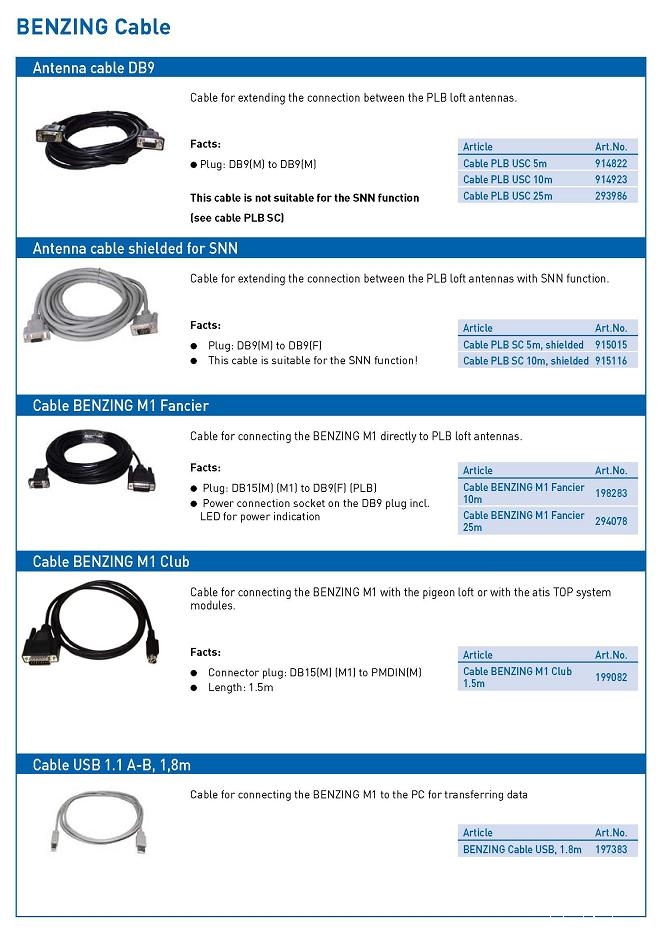 BENZING Cable

Antenna cable DB9

Cable for extending the connection between the PLB loft antennas.

Facts:

● Plug: DB9(M) to DB9(M)

This cable is not suitable for the SNN function (see cable PLB SC)

| Article | Art.No. |
|---|---|
| Cable PLB USC 5m | 914822 |
| Cable PLB USC 10m | 914923 |
| Cable PLB USC 25m | 293986 |

Antenna cable shielded for SNN

Cable for extending the connection between the PLB loft antennas with SNN function.

Facts:

● Plug: DB9(M) to DB9(F)
● This cable is suitable for the SNN function!

| Article | Art.No. |
|---|---|
| Cable PLB SC 5m, shielded | 915015 |
| Cable PLB SC 10m, shielded | 915116 |

Cable BENZING M1 Fancier

Cable for connecting the BENZING M1 directly to PLB loft antennas.

Facts:

● Plug: DB15(M) (M1) to DB9(F) (PLB)
● Power connection socket on the DB9 plug incl. LED for power indication

| Article | Art.No. |
|---|---|
| Cable BENZING M1 Fancier 10m | 198283 |
| Cable BENZING M1 Fancier 25m | 294078 |

Cable BENZING M1 Club

Cable for connecting the BENZING M1 with the pigeon loft or with the atis TOP system modules.

Facts:

● Connector plug: DB15(M) (M1) to PMDIN(M)
● Length: 1.5m

| Article | Art.No. |
|---|---|
| Cable BENZING M1 Club 1.5m | 199082 |

Cable USB 1.1 A-B, 1,8m

Cable for connecting the BENZING M1 to the PC for transferring data

| Article | Art.No. |
|---|---|
| BENZING Cable USB, 1.8m | 197383 |